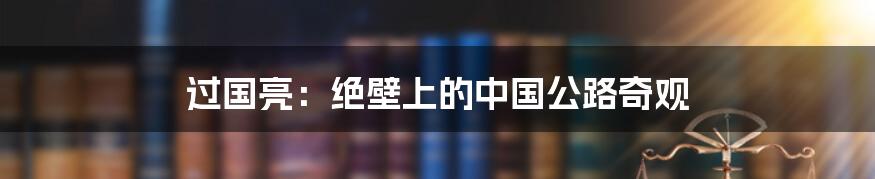 过国亮：绝壁上的中国公路奇观